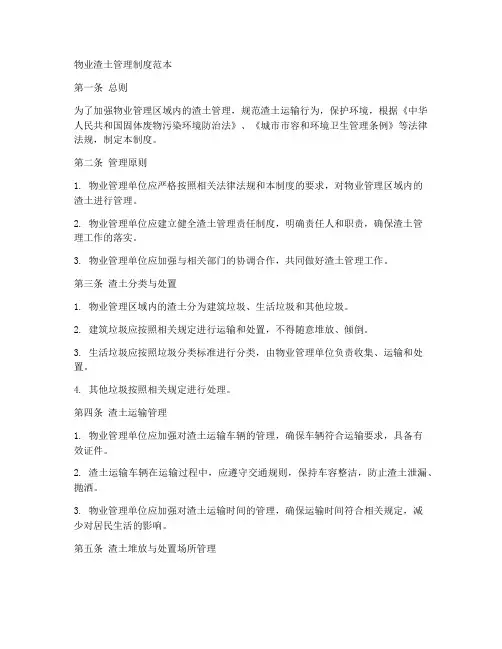 物业渣土管理制度范本

第一条 总则

为了加强物业管理区域内的渣土管理，规范渣土运输行为，保护环境，根据《中华人民共和国固体废物污染环境防治法》、《城市市容和环境卫生管理条例》等法律法规，制定本制度。

第二条 管理原则

1. 物业管理单位应严格按照相关法律法规和本制度的要求，对物业管理区域内的渣土进行管理。

2. 物业管理单位应建立健全渣土管理责任制度，明确责任人和职责，确保渣土管理工作的落实。

3. 物业管理单位应加强与相关部门的协调合作，共同做好渣土管理工作。

第三条 渣土分类与处置

1. 物业管理区域内的渣土分为建筑垃圾、生活垃圾和其他垃圾。

2. 建筑垃圾应按照相关规定进行运输和处置，不得随意堆放、倾倒。

3. 生活垃圾应按照垃圾分类标准进行分类，由物业管理单位负责收集、运输和处置。

4. 其他垃圾按照相关规定进行处理。

第四条 渣土运输管理

1. 物业管理单位应加强对渣土运输车辆的管理，确保车辆符合运输要求，具备有效证件。

2. 渣土运输车辆在运输过程中，应遵守交通规则，保持车容整洁，防止渣土泄漏、抛洒。

3. 物业管理单位应加强对渣土运输时间的管理，确保运输时间符合相关规定，减少对居民生活的影响。

第五条 渣土堆放与处置场所管理